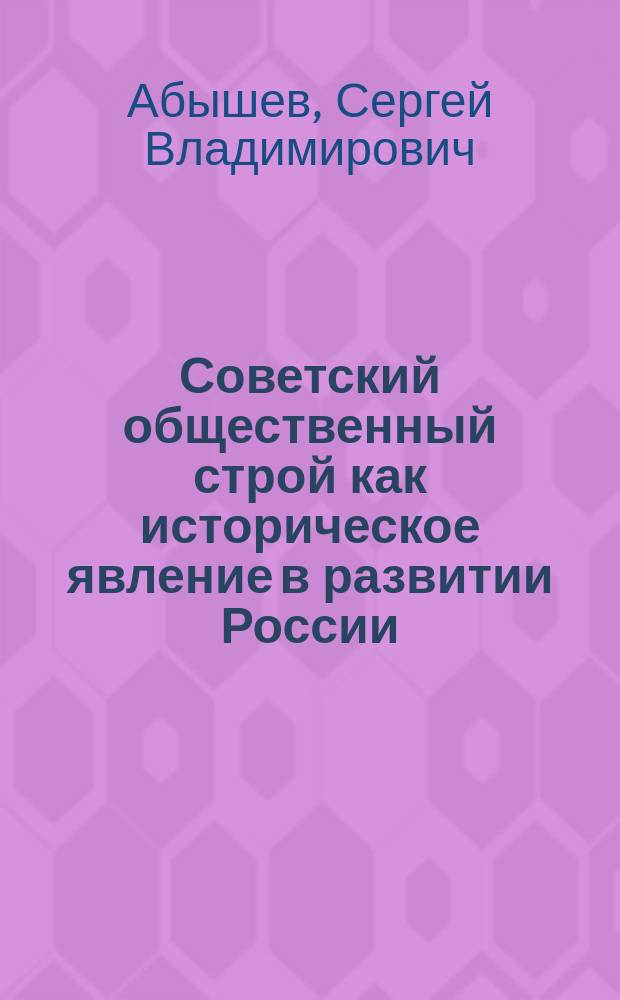 Абышев, Сергей Владимирович

Советский общественный строй как историческое явление в развитии России